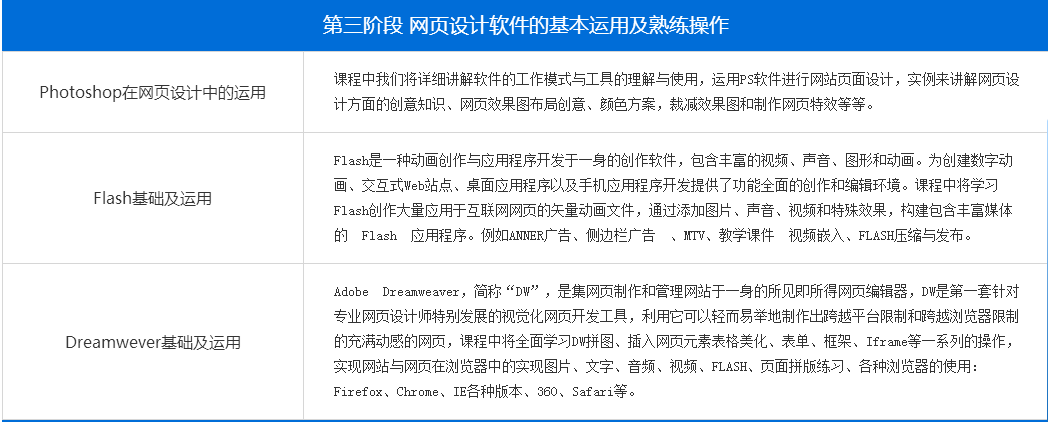 | 第三阶段 网页设计软件的基本运用及熟练操作 | |
|---|---|
| Photoshop在网页设计中的运用 | 课程中我们将详细讲解软件的工作模式与工具的理解与使用，运用PS软件进行网站页面设计，实例来讲解网页设计方面的创意知识、网页效果图布局创意、颜色方案，裁减效果图和制作网页特效等等。 |
| Flash基础及运用 | Flash是一种动画创作与应用程序开发于一身的创作软件，包含丰富的视频、声音、图形和动画。为创建数字动画、交互式Web站点、桌面应用程序以及手机应用程序开发提供了功能全面的创作和编辑环境。课程中将学习Flash创作大量应用于互联网网页的矢量动画文件，通过添加图片、声音、视频和特殊效果，构建包含丰富媒体的 Flash 应用程序。例如ANNER广告、侧边栏广告 、MTV、教学课件 视频嵌入、FLASH压缩与发布。 |
| Dreamwever基础及运用 | Adobe Dreamweaver，简称“DW”，是集网页制作和管理网站于一身的所见即所得网页编辑器，DW是第一套针对专业网页设计师特别发展的视觉化网页开发工具，利用它可以轻而易举地制作出跨越平台限制和跨越浏览器限制的充满动感的网页，课程中将全面学习DW拼图、插入网页元素表格美化、表单、框架、Iframe等一系列的操作，实现网站与网页在浏览器中的实现图片、文字、音频、视频、FLASH、页面拼版练习、各种浏览器的使用：Firefox、Chrome、IE各种版本、360、Safari等。 |